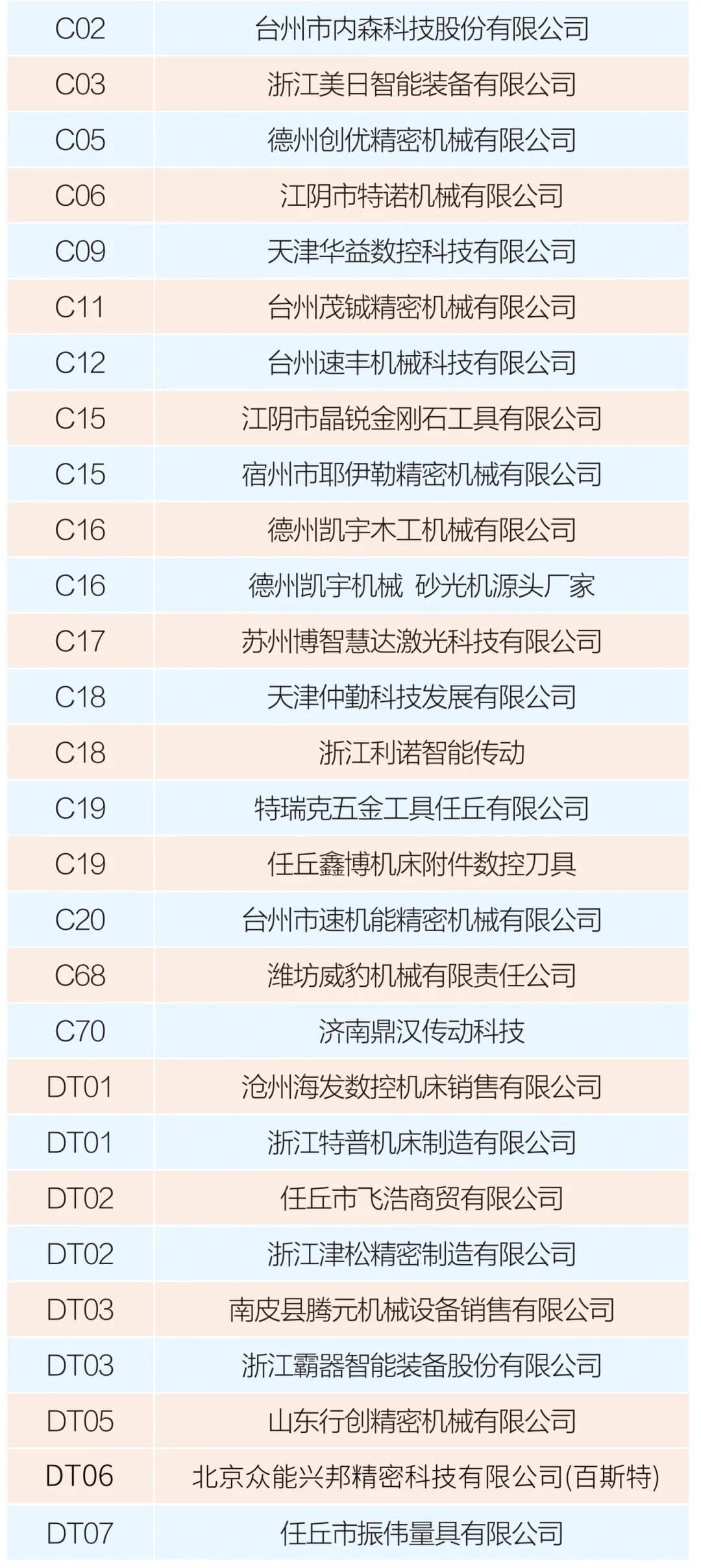 | C02 | 台州市内森科技股份有限公司 |
|---|---|
| C03 | 浙江美日智能装备有限公司 |
| C05 | 德州创优精密机械有限公司 |
| C06 | 江阴市特诺机械有限公司 |
| C09 | 天津华益数控科技有限公司 |
| C11 | 台州茂铖精密机械有限公司 |
| C12 | 台州速丰机械科技有限公司 |
| C15 | 江阴市晶锐金刚石工具有限公司 |
| C15 | 宿州市耶伊勒精密机械有限公司 |
| C16 | 德州凯宇木工机械有限公司 |
| C16 | 德州凯宇机械 砂光机源头厂家 |
| C17 | 苏州博智慧达激光科技有限公司 |
| C18 | 天津仲勤科技发展有限公司 |
| C18 | 浙江利诺智能传动 |
| C19 | 特瑞克五金工具任丘有限公司 |
| C19 | 任丘鑫博机床附件数控刀具 |
| C20 | 台州市速机能精密机械有限公司 |
| C68 | 潍坊威豹机械有限责任公司 |
| C70 | 济南鼎汉传动科技 |
| DT01 | 沧州海发数控机床销售有限公司 |
| DT01 | 浙江特普机床制造有限公司 |
| DT02 | 任丘市飞浩商贸有限公司 |
| DT02 | 浙江津松精密制造有限公司 |
| DT03 | 南皮县腾元机械设备销售有限公司 |
| DT03 | 浙江霸器智能装备股份有限公司 |
| DT05 | 山东行创精密机械有限公司 |
| DT06 | 北京众能兴邦精密科技有限公司(百斯特) |
| DT07 | 任丘市振伟量具有限公司 |